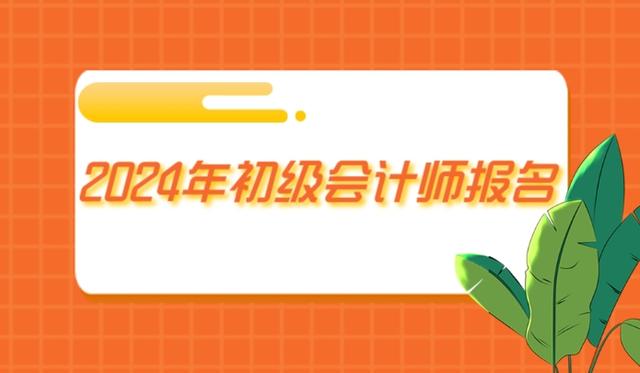 2024年初级会计师报名